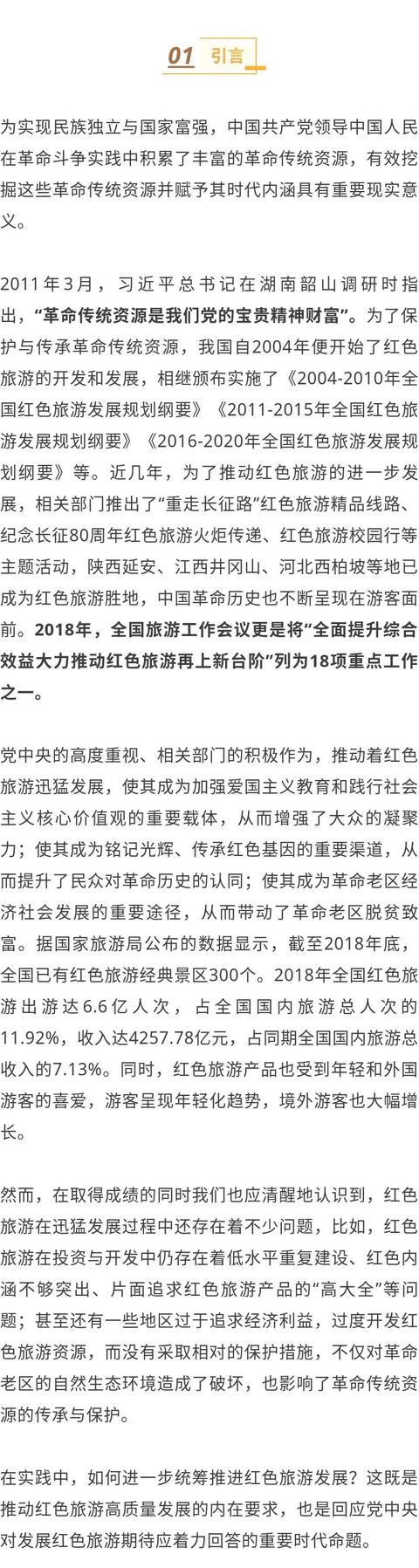 01 引言

为实现民族独立与国家富强，中国共产党领导中国人民在革命斗争实践中积累了丰富的革命传统资源，有效挖掘这些革命传统资源并赋予其时代内涵具有重要现实意义。

2011年3月，习近平总书记在湖南韶山调研时指出，“革命传统资源是我们党的宝贵精神财富”。为了保护与传承革命传统资源，我国自2004年便开始了红色旅游的开发和发展，相继颁布实施了《2004-2010年全国红色旅游发展规划纲要》《2011-2015年全国红色旅游发展规划纲要》《2016-2020年全国红色旅游发展规划纲要》等。近几年，为了推动红色旅游的进一步发展，相关部门推出了“重走长征路”红色旅游精品线路、纪念长征80周年红色旅游火炬传递、红色旅游校园行等主题活动，陕西延安、江西井冈山、河北西柏坡等地已成为红色旅游胜地，中国革命历史也不断呈现在游客面前。2018年，全国旅游工作会议更是将“全面提升综合效益大力推动红色旅游再上新台阶”列为18项重点工作之一。

党中央的高度重视、相关部门的积极作为，推动着红色旅游迅猛发展，使其成为加强爱国主义教育和践行社会主义核心价值观的重要载体，从而增强了大众的凝聚力；使其成为铭记光辉、传承红色基因的重要渠道，从而提升了民众对革命历史的认同；使其成为革命老区经济社会发展的重要途径，从而带动了革命老区脱贫致富。据国家旅游局公布的数据显示，截至2018年底，全国已有红色旅游经典景区300个。2018年全国红色旅游出游达6.6亿人次，占全国国内旅游总人次的11.92%，收入达4257.78亿元，占同期全国国内旅游总收入的7.13%。同时，红色旅游产品也受到年轻和外国游客的喜爱，游客呈现年轻化趋势，境外游客也大幅增长。

然而，在取得成绩的同时我们也应清醒地认识到，红色旅游在迅猛发展过程中还存在着不少问题，比如，红色旅游在投资与开发中仍存在着低水平重复建设、红色内涵不够突出、片面追求红色旅游产品的“高大全”等问题；甚至还有一些地区过于追求经济利益，过度开发红色旅游资源，而没有采取相对的保护措施，不仅对革命老区的自然生态环境造成了破坏，也影响了革命传统资源的传承与保护。

在实践中，如何进一步统筹推进红色旅游发展？这既是推动红色旅游高质量发展的内在要求，也是回应党中央对发展红色旅游期待应着力回答的重要时代命题。